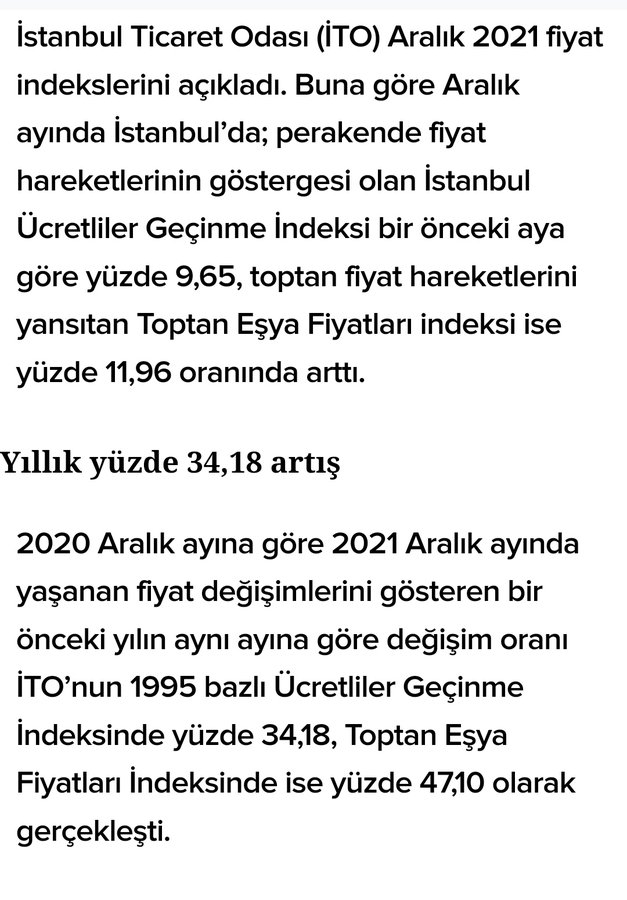 İstanbul Ticaret Odası (İTO) Aralık 2021 fiyat indekslerini açıkladı. Buna göre Aralık ayında İstanbul'da; perakende fiyat hareketlerinin göstergesi olan İstanbul Ücretliler Geçinme İndeksi bir önceki aya göre yüzde 9,65, toptan fiyat hareketlerini yansıtan Toptan Eşya Fiyatları indeksi ise yüzde 11,96 oranında arttı.

Yıllık yüzde 34,18 artış

2020 Aralık ayına göre 2021 Aralık ayında yaşanan fiyat değişimlerini gösteren bir önceki yılın aynı ayına göre değişim oranı İTO'nun 1995 bazlı Ücretliler Geçinme İndeksinde yüzde 34,18, Toptan Eşya Fiyatları İndeksinde ise yüzde 47,10 olarak gerçekleşti.